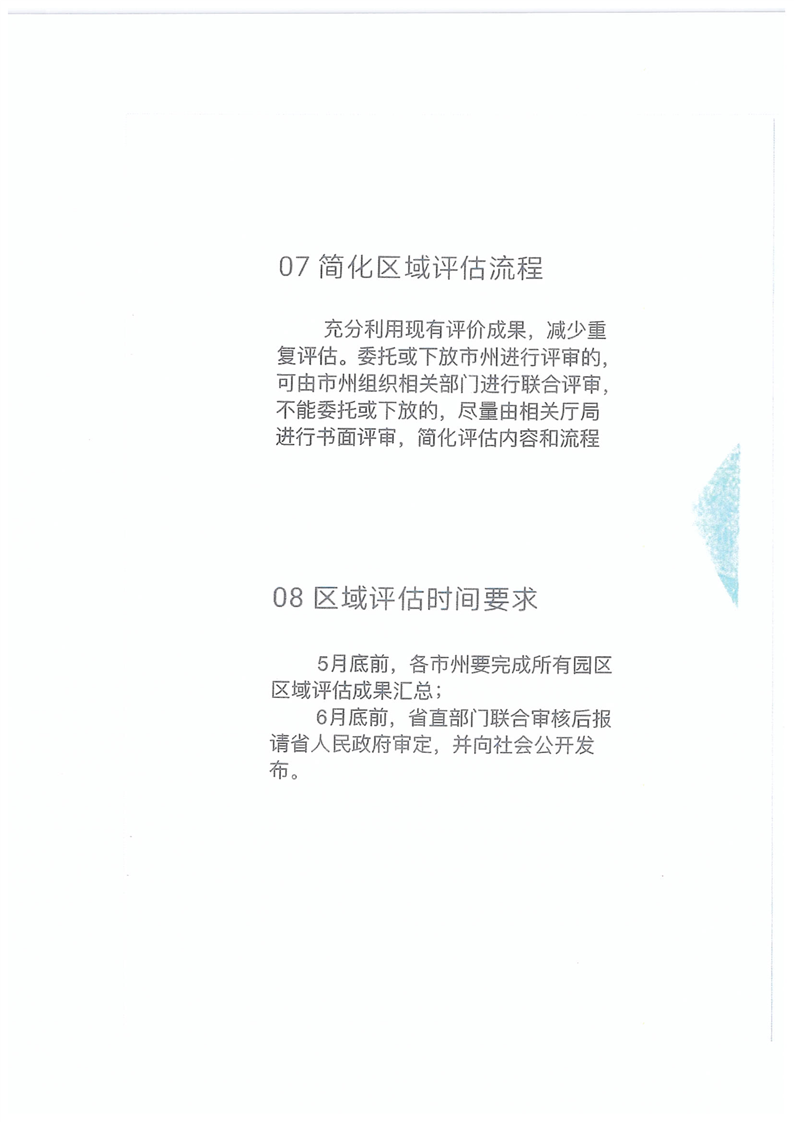 07 简化区域评估流程

充分利用现有评价成果，减少重复评估。委托或下放市州进行评审的，可由市州组织相关部门进行联合评审，不能委托或下放的，尽量由相关厅局进行书面评审，简化评估内容和流程

08 区域评估时间要求

5月底前，各市州要完成所有园区区域评估成果汇总；

6月底前，省直部门联合审核后报请省人民政府审定，并向社会公开发布。